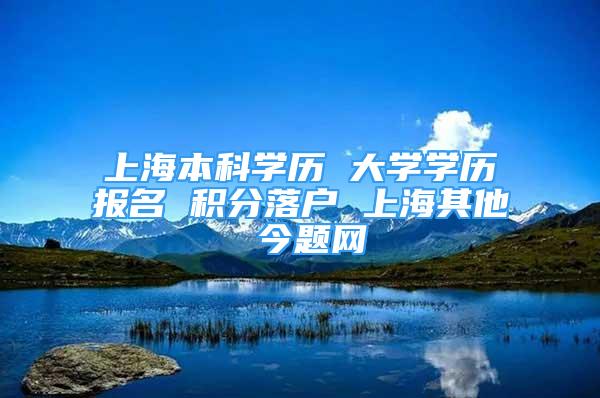 上海本科学历 大学学历报名 积分落户 上海其他
今题网